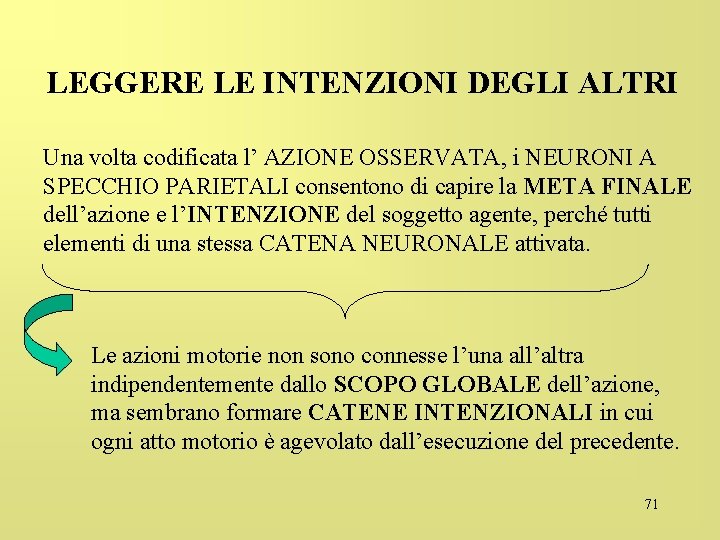 LEGGERE LE INTENZIONI DEGLI ALTRI

Una volta codificata l’ AZIONE OSSERVATA, i NEURONI A SPECCHIO PARIETALI consentono di capire la META FINALE dell’azione e l’INTENZIONE del soggetto agente, perché tutti elementi di una stessa CATENA NEURONALE attivata.

Le azioni motorie non sono connesse l’una all’altra indipendentemente dallo SCOPO GLOBALE dell’azione, ma sembrano formare CATENE INTENZIONALI in cui ogni atto motorio è agevolato dall’esecuzione del precedente.

71